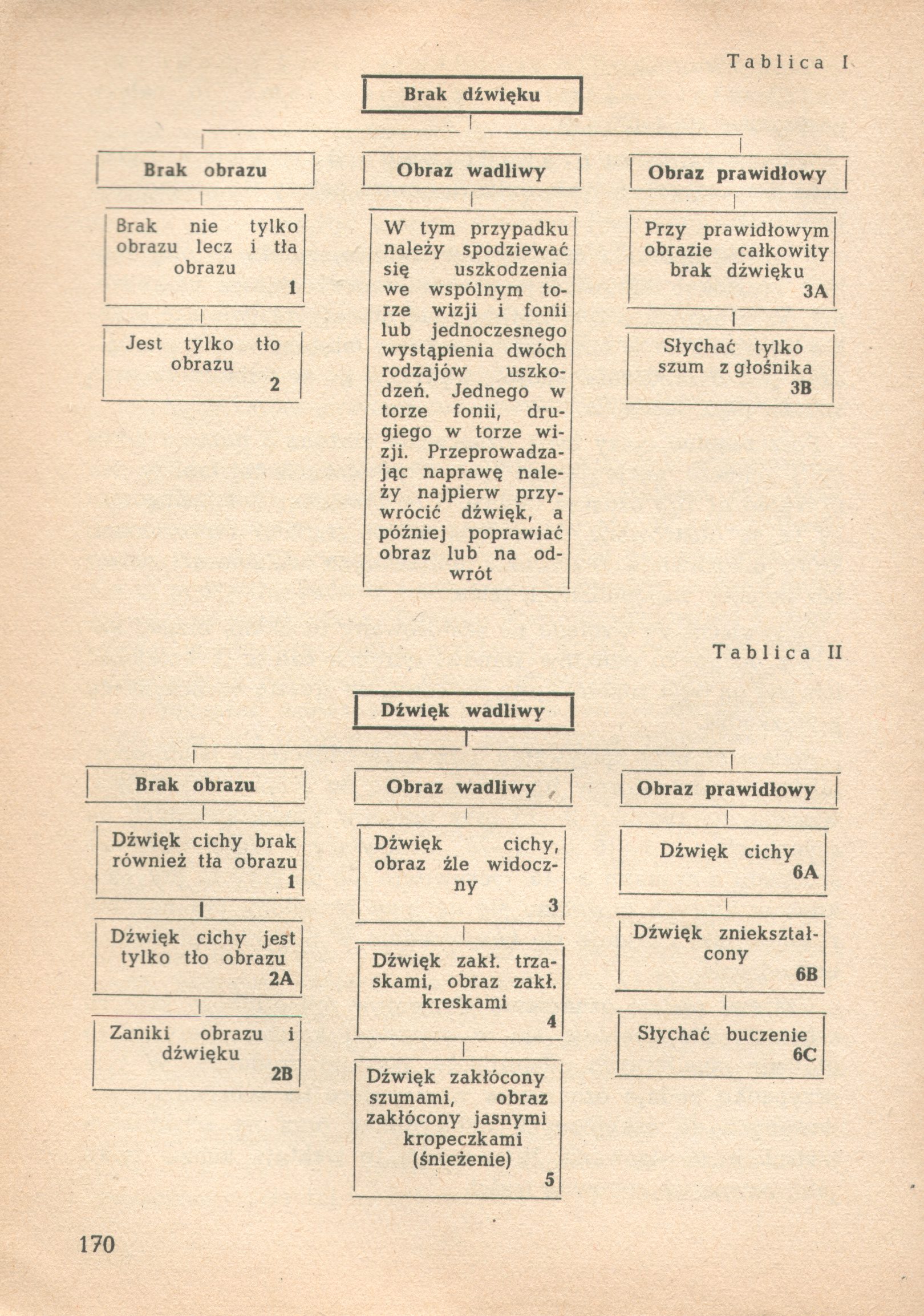 Tablica I

Brak dźwięku

Brak obrazu

Brak nie tylko obrazu lecz i tła obrazu
1

Jest tylko tło obrazu
2

Obraz wadliwy

W tym przypadku należy spodziewać się uszkodzenia we wspólnym torze wizji i fonii lub jednoczesnego wystąpienia dwóch rodzajów uszkodzeń. Jednego w torze fonii, drugiego w torze wizji. Przeprowadzając naprawę należy najpierw przywrócić dźwięk, a później poprawiać obraz lub na odwrót

Obraz prawidłowy

Przy prawidłowym obrazie całkowity brak dźwięku
3A

Słychać tylko szum z głośnika
3B

Tablica II

Dźwięk wadliwy

Brak obrazu

Dźwięk cichy brak również tła obrazu
1

Dźwięk cichy jest tylko tło obrazu
2A

Zaniki obrazu i dźwięku
2B

Obraz wadliwy

Dźwięk cichy, obraz źle widoczny
3

Dźwięk zakł. trzaskami, obraz zakł. kreskami
4

Dźwięk zakłócony szumami, obraz zakłócony jasnymi kropeczkami (śnieżenie)
5

Obraz prawidłowy

Dźwięk cichy
6A

Dźwięk zniekształcony
6B

Słychać buczenie
6C

170